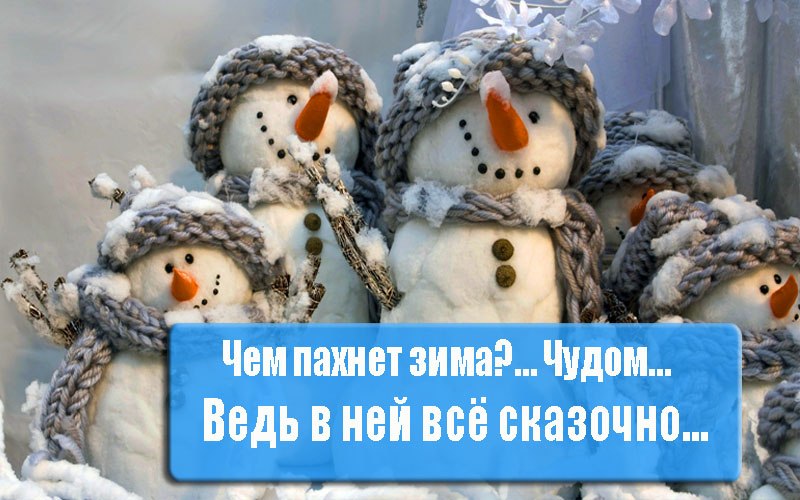 Чем пахнет зима?... Чудом...
Ведь в ней всё сказочно...